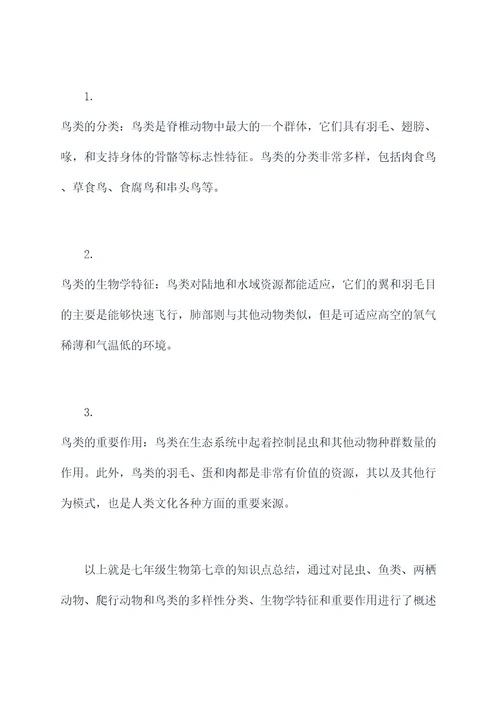 1.

鸟类的分类：鸟类是脊椎动物中最大的一个群体，它们具有羽毛、翅膀、喙，和支持身体的骨骼等标志性特征。鸟类的分类非常多样，包括肉食鸟、草食鸟、食腐鸟和串头鸟等。

2.

鸟类的生物学特征：鸟类对陆地和水域资源都能适应，它们的翼和羽毛目的主要是能够快速飞行，肺部则与其他动物类似，但是可适应高空的氧气稀薄和气温低的环境。

3.

鸟类的重要作用：鸟类在生态系统中起着控制昆虫和其他动物种群数量的作用。此外，鸟类的羽毛、蛋和肉都是非常有价值的资源，其以及其他行为模式，也是人类文化各种方面的重要来源。

以上就是七年级生物第七章的知识点总结，通过对昆虫、鱼类、两栖动物、爬行动物和鸟类的多样性分类、生物学特征和重要作用进行了概述